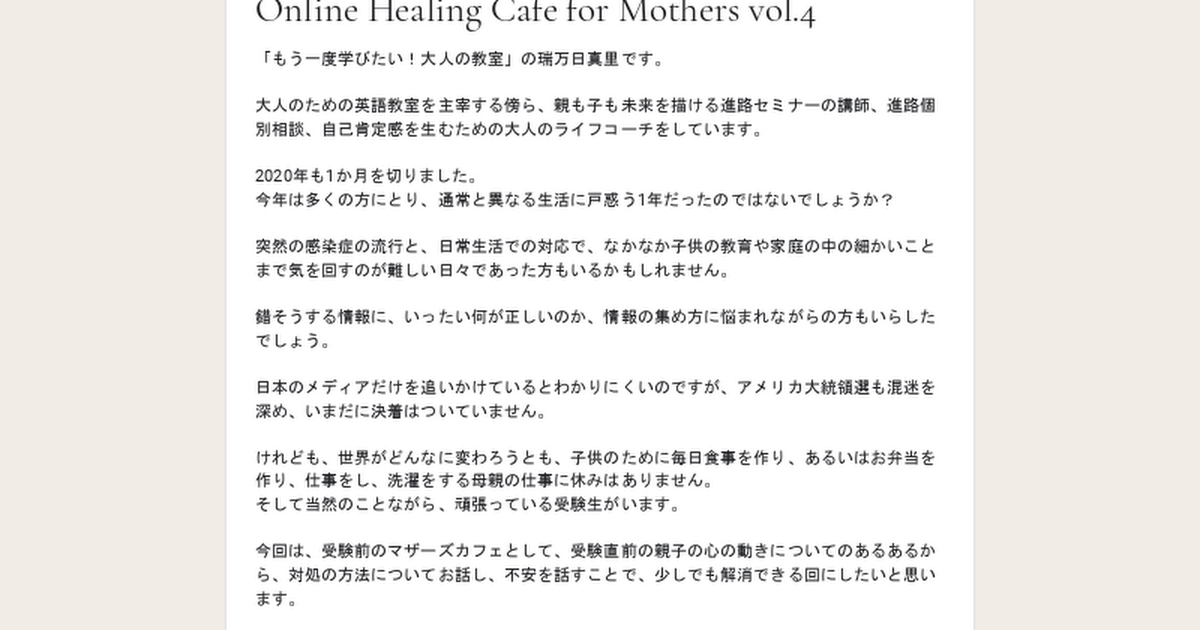 Online Healing Cafe for Mothers vol.4

「もう一度学びたい！大人の教室」の瑞万日真里です。

大人のための英語教室を主宰する傍ら、親も子も未来を描ける進路セミナーの講師、進路個別相談、自己肯定感を生むための大人のライフコーチをしています。

2020年も1か月を切りました。
今年は多くの方にとり、通常と異なる生活に戸惑う1年だったのではないでしょうか？

突然の感染症の流行と、日常生活での対応で、なかなか子供の教育や家庭の中の細かいことまで気を回すのが難しい日々であった方もいるかもしれません。

錯そうする情報に、いったい何が正しいのか、情報の集め方に悩まれながらの方もいらしたでしょう。

日本のメディアだけを追いかけているとわかりにくいのですが、アメリカ大統領選も混迷を深め、いまだに決着はついていません。

けれども、世界がどんなに変わろうとも、子供のために毎日食事を作り、あるいはお弁当を作り、仕事をし、洗濯をする母親の仕事に休みはありません。
そして当然のことながら、頑張っている受験生がいます。

今回は、受験前のマザーズカフェとして、受験直前の親子の心の動きについてのあるあるから、対処の方法についてお話し、不安を話すことで、少しでも解消できる回にしたいと思います。